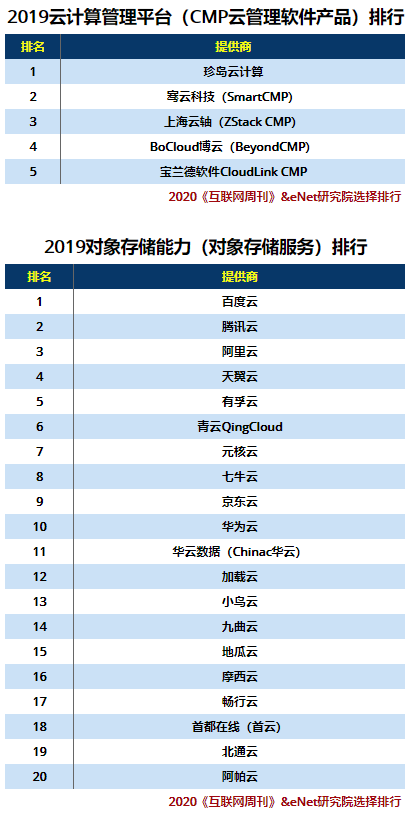 2019云计算管理平台（CMP云管理软件产品）排行

| 排名 | 提供商 |
|---|---|
| 1 | 珍岛云计算 |
| 2 | 骞云科技（SmartCMP） |
| 3 | 上海云轴（ZStack CMP） |
| 4 | BoCloud博云（BeyondCMP） |
| 5 | 宝兰德软件CloudLink CMP |

2020《互联网周刊》&eNet研究院选择排行

2019对象存储能力（对象存储服务）排行

| 排名 | 提供商 |
|---|---|
| 1 | 百度云 |
| 2 | 腾讯云 |
| 3 | 阿里云 |
| 4 | 天翼云 |
| 5 | 有孚云 |
| 6 | 青云QingCloud |
| 7 | 元核云 |
| 8 | 七牛云 |
| 9 | 京东云 |
| 10 | 华为云 |
| 11 | 华云数据（Chinac华云） |
| 12 | 加载云 |
| 13 | 小鸟云 |
| 14 | 九曲云 |
| 15 | 地瓜云 |
| 16 | 摩西云 |
| 17 | 畅行云 |
| 18 | 首都在线（首云） |
| 19 | 北通云 |
| 20 | 阿帕云 |

2020《互联网周刊》&eNet研究院选择排行